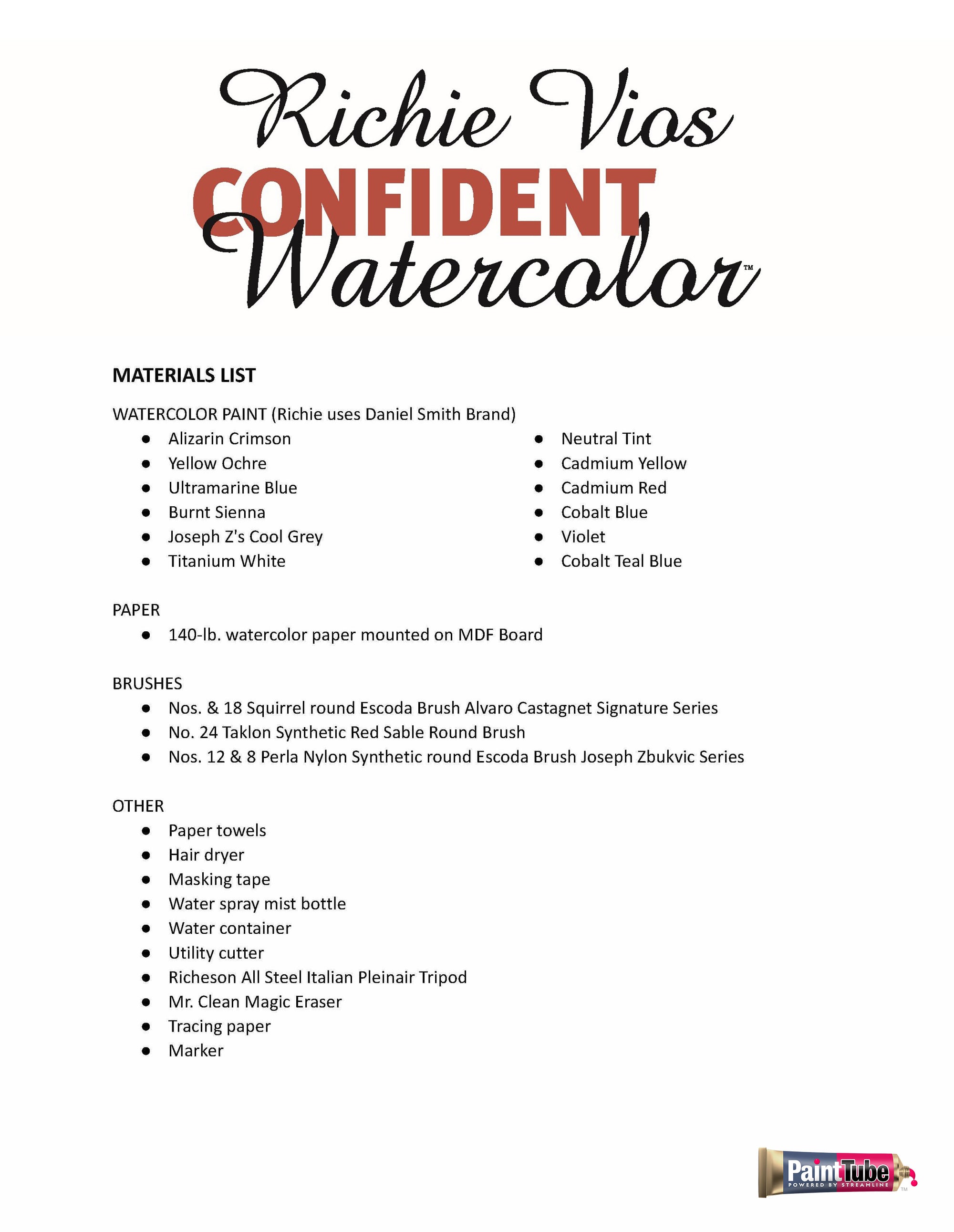 Richie Vios
CONFIDENT
Watercolor™

MATERIALS LIST

WATERCOLOR PAINT (Richie uses Daniel Smith Brand)

- Alizarin Crimson
- Yellow Ochre
- Ultramarine Blue
- Burnt Sienna
- Joseph Z's Cool Grey
- Titanium White

- Neutral Tint
- Cadmium Yellow
- Cadmium Red
- Cobalt Blue
- Violet
- Cobalt Teal Blue

PAPER

- 140-lb. watercolor paper mounted on MDF Board

BRUSHES

- Nos. & 18 Squirrel round Escoda Brush Alvaro Castagnet Signature Series
- No. 24 Taklon Synthetic Red Sable Round Brush
- Nos. 12 & 8 Perla Nylon Synthetic round Escoda Brush Joseph Zbukvic Series

OTHER

- Paper towels
- Hair dryer
- Masking tape
- Water spray mist bottle
- Water container
- Utility cutter
- Richeson All Steel Italian Pleinair Tripod
- Mr. Clean Magic Eraser
- Tracing paper
- Marker

PaintTube
POWERED BY STREAMLINE ™